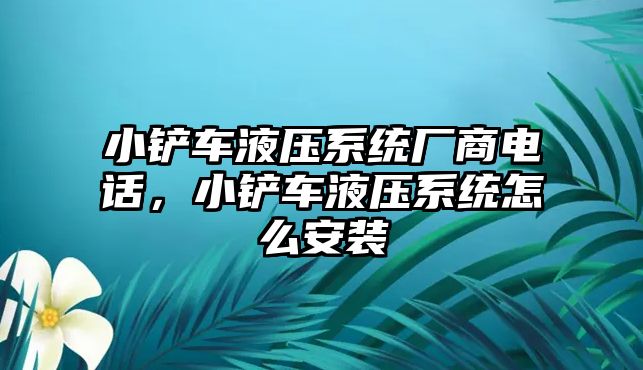 小铲车液压系统厂商电话，小铲车液压系统怎么安装